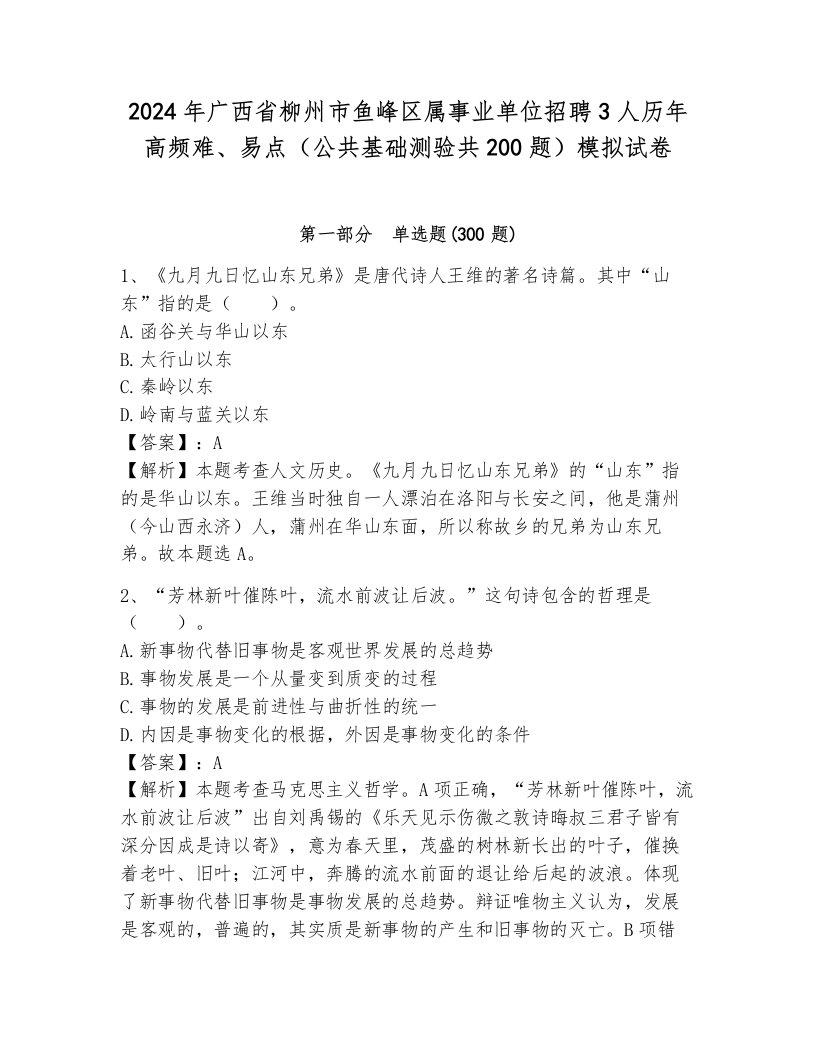 2024年广西省柳州市鱼峰区属事业单位招聘3人历年高频难、易点（公共基础测验共200题）模拟试卷

第一部分　单选题(300题)

1、《九月九日忆山东兄弟》是唐代诗人王维的著名诗篇。其中“山东”指的是（　　）。
A.函谷关与华山以东
B.太行山以东
C.秦岭以东
D.岭南与蓝关以东
【答案】：A
【解析】本题考查人文历史。《九月九日忆山东兄弟》的“山东”指的是华山以东。王维当时独自一人漂泊在洛阳与长安之间，他是蒲州（今山西永济）人，蒲州在华山东面，所以称故乡的兄弟为山东兄弟。故本题选A。

2、“芳林新叶催陈叶，流水前波让后波。”这句诗包含的哲理是（　　）。
A.新事物代替旧事物是客观世界发展的总趋势
B.事物发展是一个从量变到质变的过程
C.事物的发展是前进性与曲折性的统一
D.内因是事物变化的根据，外因是事物变化的条件
【答案】：A
【解析】本题考查马克思主义哲学。A项正确，“芳林新叶催陈叶，流水前波让后波”出自刘禹锡的《乐天见示伤微之敦诗晦叔三君子皆有深分因成是诗以寄》，意为春天里，茂盛的树林新长出的叶子，催换着老叶、旧叶；江河中，奔腾的流水前面的退让给后起的波浪。体现了新事物代替旧事物是事物发展的总趋势。辩证唯物主义认为，发展是客观的，普遍的，其实质是新事物的产生和旧事物的灭亡。B项错